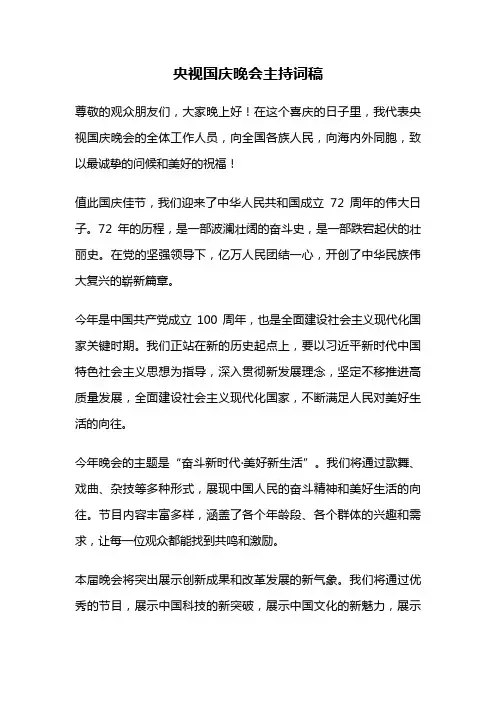 央视国庆晚会主持词稿

尊敬的观众朋友们，大家晚上好！在这个喜庆的日子里，我代表央视国庆晚会的全体工作人员，向全国各族人民，向海内外同胞，致以最诚挚的问候和美好的祝福！

值此国庆佳节，我们迎来了中华人民共和国成立 72 周年的伟大日子。72 年的历程，是一部波澜壮阔的奋斗史，是一部跌宕起伏的壮丽史。在党的坚强领导下，亿万人民团结一心，开创了中华民族伟大复兴的崭新篇章。

今年是中国共产党成立 100 周年，也是全面建设社会主义现代化国家关键时期。我们正站在新的历史起点上，要以习近平新时代中国特色社会主义思想为指导，深入贯彻新发展理念，坚定不移推进高质量发展，全面建设社会主义现代化国家，不断满足人民对美好生活的向往。

今年晚会的主题是“奋斗新时代·美好新生活”。我们将通过歌舞、戏曲、杂技等多种形式，展现中国人民的奋斗精神和美好生活的向往。节目内容丰富多样，涵盖了各个年龄段、各个群体的兴趣和需求，让每一位观众都能找到共鸣和激励。

本届晚会将突出展示创新成果和改革发展的新气象。我们将通过优秀的节目，展示中国科技的新突破，展示中国文化的新魅力，展示